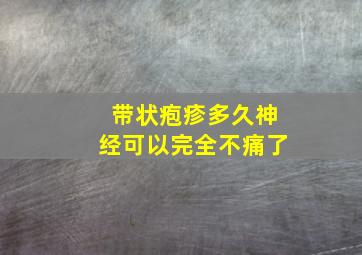 带状疱疹多久神经可以完全不痛了